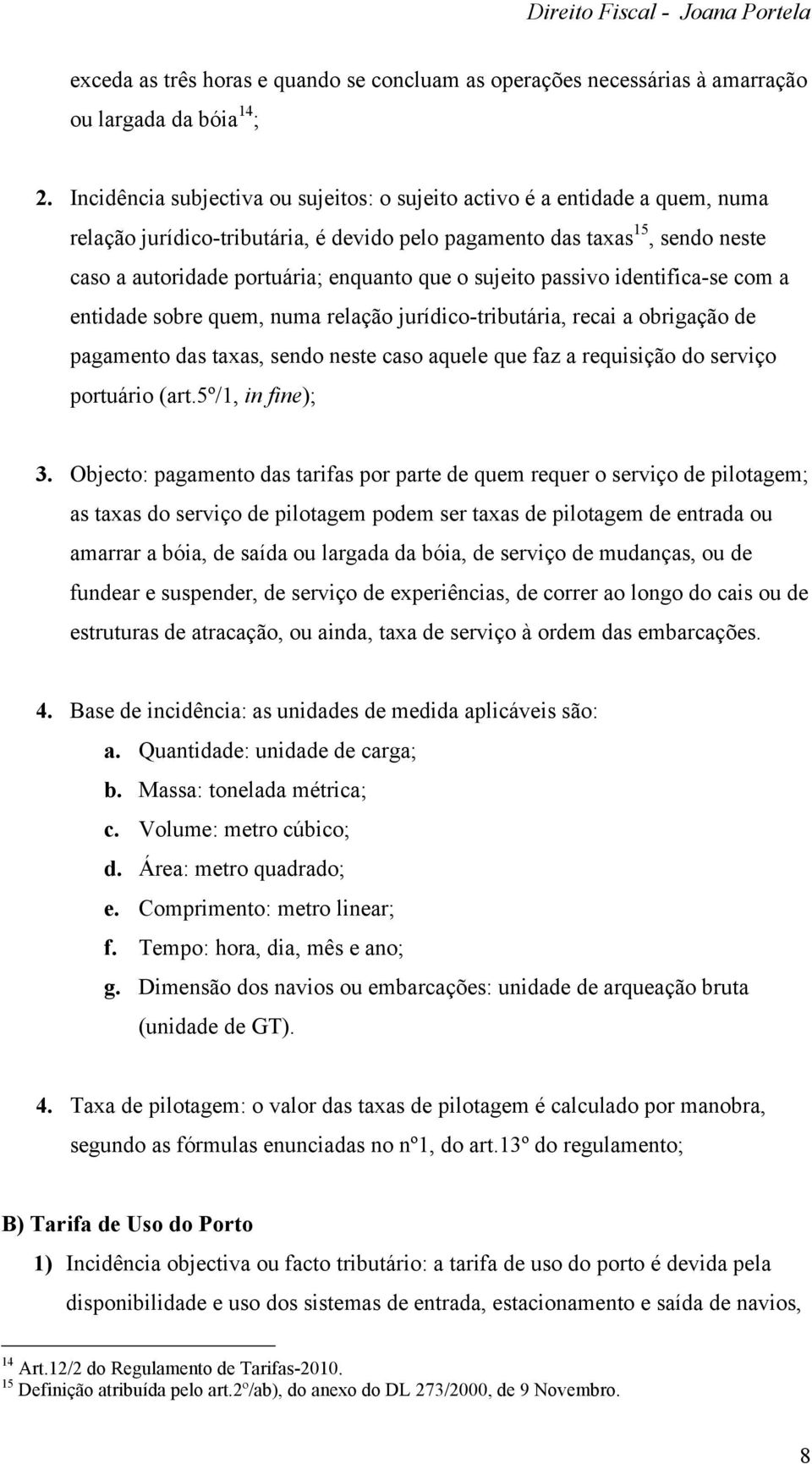 Direito Fiscal - Joana Portela

exceda as três horas e quando se concluam as operações necessárias à amarração ou largada da bóia$^{14}$;

2. Incidência subjectiva ou sujeitos: o sujeito activo é a entidade a quem, numa relação jurídico-tributária, é devido pelo pagamento das taxas$^{15}$, sendo neste caso a autoridade portuária; enquanto que o sujeito passivo identifica-se com a entidade sobre quem, numa relação jurídico-tributária, recai a obrigação de pagamento das taxas, sendo neste caso aquele que faz a requisição do serviço portuário (art.5º/1, in fine);

3. Objecto: pagamento das tarifas por parte de quem requer o serviço de pilotagem; as taxas do serviço de pilotagem podem ser taxas de pilotagem de entrada ou amarrar a bóia, de saída ou largada da bóia, de serviço de mudanças, ou de fundear e suspender, de serviço de experiências, de correr ao longo do cais ou de estruturas de atracação, ou ainda, taxa de serviço à ordem das embarcações.

4. Base de incidência: as unidades de medida aplicáveis são:
a. Quantidade: unidade de carga;
b. Massa: tonelada métrica;
c. Volume: metro cúbico;
d. Área: metro quadrado;
e. Comprimento: metro linear;
f. Tempo: hora, dia, mês e ano;
g. Dimensão dos navios ou embarcações: unidade de arqueação bruta (unidade de GT).

4. Taxa de pilotagem: o valor das taxas de pilotagem é calculado por manobra, segundo as fórmulas enunciadas no nº1, do art.13º do regulamento;

B) Tarifa de Uso do Porto

1) Incidência objectiva ou facto tributário: a tarifa de uso do porto é devida pela disponibilidade e uso dos sistemas de entrada, estacionamento e saída de navios,

$^{14}$ Art.12/2 do Regulamento de Tarifas-2010.
$^{15}$ Definição atribuída pelo art.2º/ab), do anexo do DL 273/2000, de 9 Novembro.

8